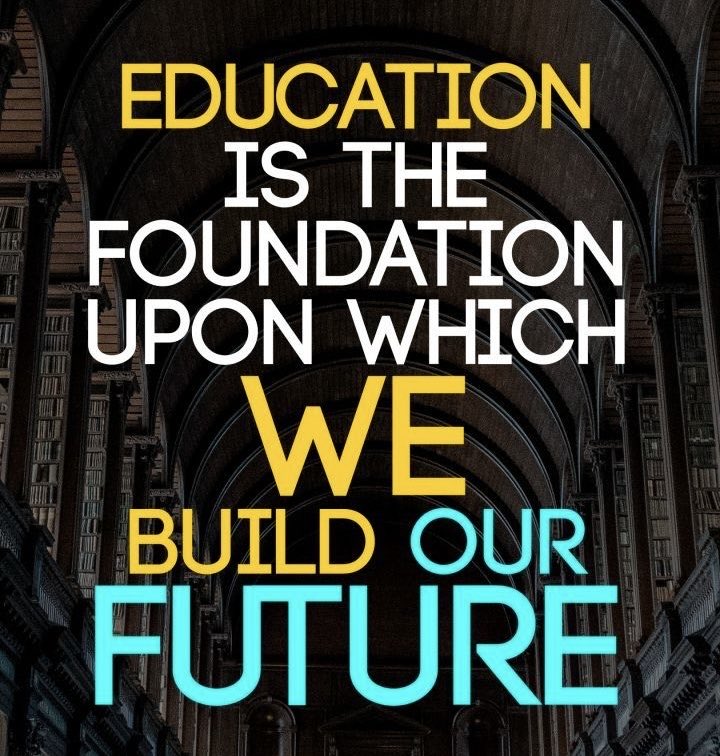 EDUCATION IS THE FOUNDATION UPON WHICH WE BUILD OUR FUTURE